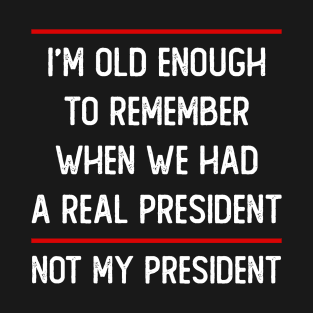 I'M OLD ENOUGH TO REMEMBER WHEN WE HAD A REAL PRESIDENT

NOT MY PRESIDENT